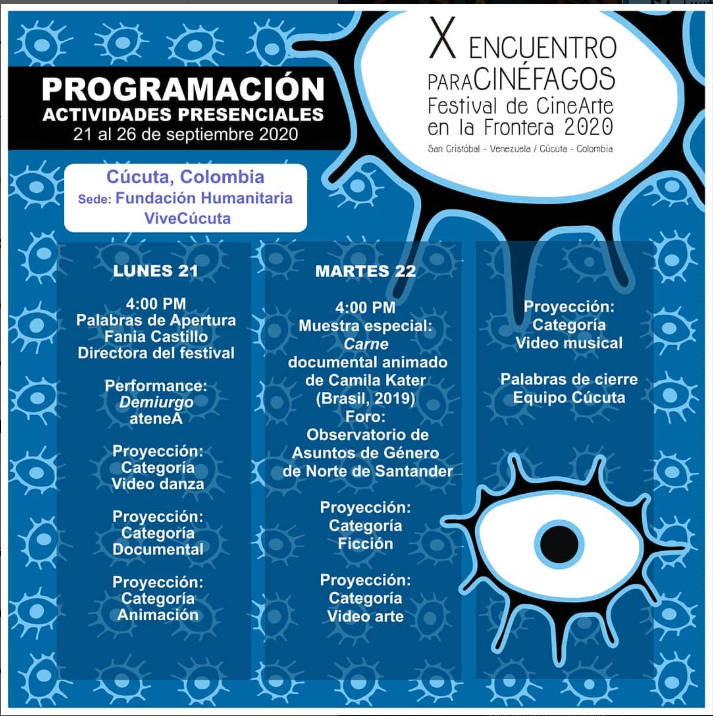 PROGRAMACIÓN
ACTIVIDADES PRESENCIALES
21 al 26 de septiembre 2020

X ENCUENTRO
PARACINÉFAGOS
Festival de CineArte
en la Frontera 2020
San Cristóbal - Venezuela / Cúcuta - Colombia

Cúcuta, Colombia
Sede: Fundación Humanitaria
ViveCúcuta

LUNES 21

4:00 PM
Palabras de Apertura
Fania Castillo
Directora del festival

Performance:
Demiurgo
ateneA

Proyección:
Categoría
Video danza

Proyección:
Categoría
Documental

Proyección:
Categoría
Animación

MARTES 22

4:00 PM
Muestra especial:
Carne
documental animado
de Camila Kater
(Brasil, 2019)
Foro:
Observatorio de
Asuntos de Género
de Norte de Santander

Proyección:
Categoría
Ficción

Proyección:
Categoría
Video arte

Proyección:
Categoría
Video musical

Palabras de cierre
Equipo Cúcuta